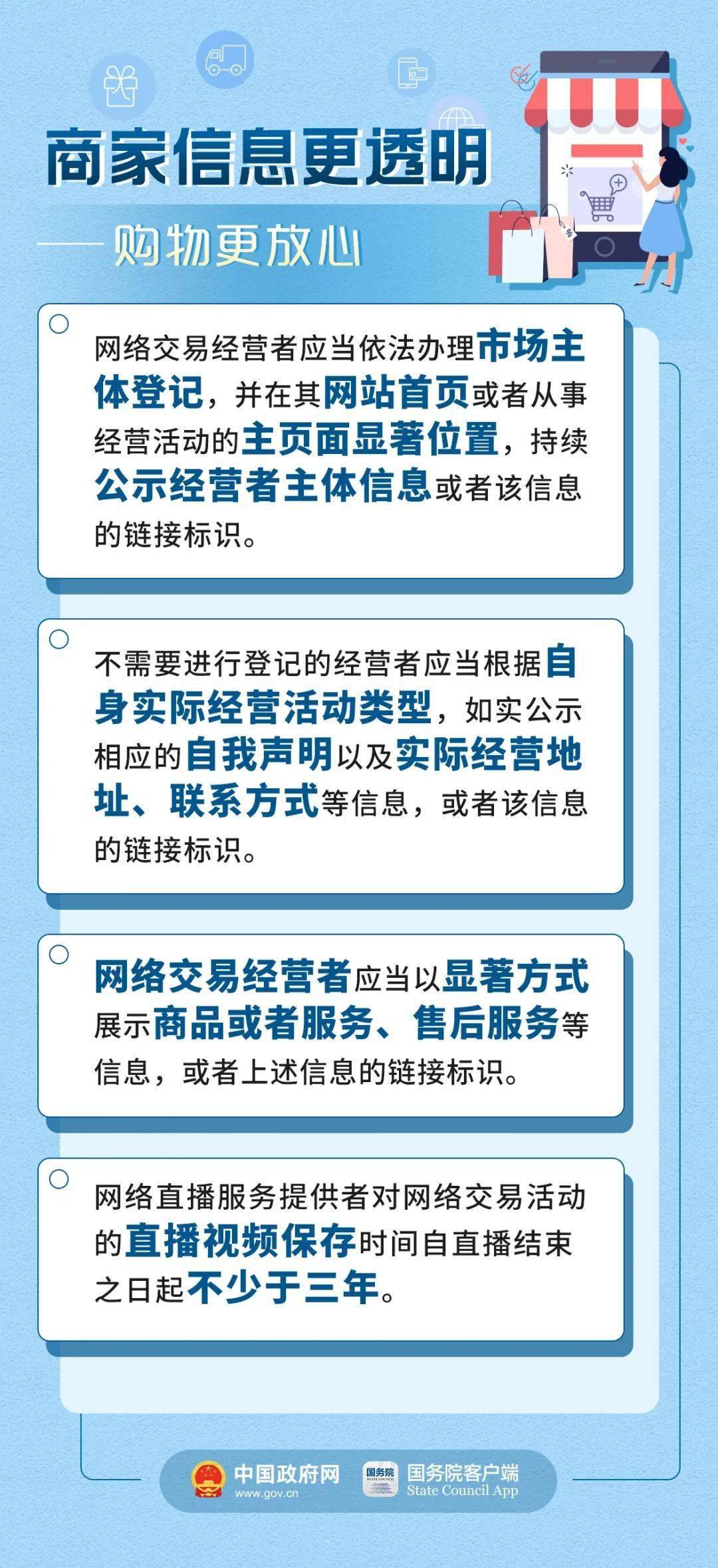 商家信息更透明

——购物更放心

网络交易经营者应当依法办理市场主体登记，并在其网站首页或者从事经营活动的主页面显著位置，持续公示经营者主体信息或者该信息的链接标识。

不需要进行登记的经营者应当根据自身实际经营活动类型，如实公示相应的自我声明以及实际经营地址、联系方式等信息，或者该信息的链接标识。

网络交易经营者应当以显著方式展示商品或者服务、售后服务等信息，或者上述信息的链接标识。

网络直播服务提供者对网络交易活动的直播视频保存时间自直播结束之日起不少于三年。

中国政府网
www.gov.cn
国务院
STATE COUNCIL
国务院客户端
State Council App